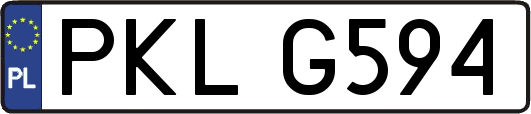 PL
PKL G594